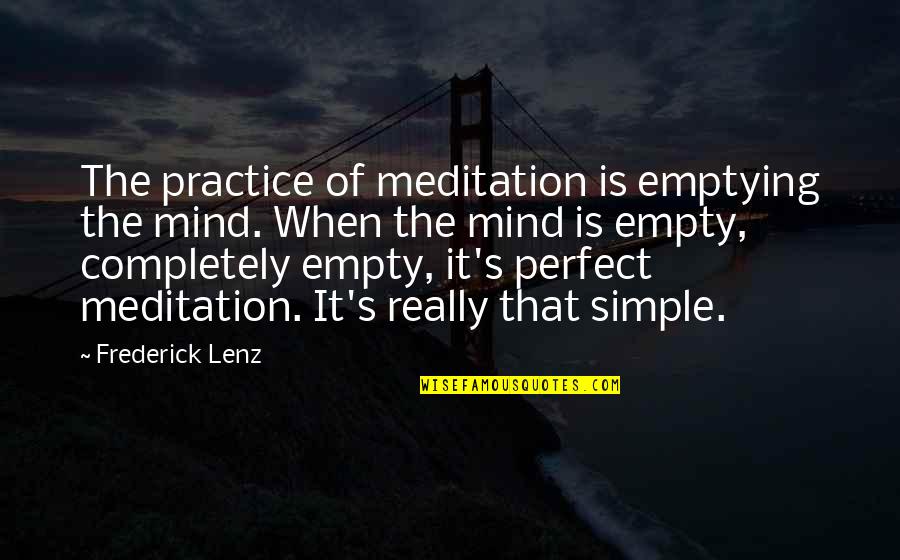 The practice of meditation is emptying the mind. When the mind is empty, completely empty, it's perfect meditation. It's really that simple.

~ Frederick Lenz

WISEFAMOUSQUOTES.COM